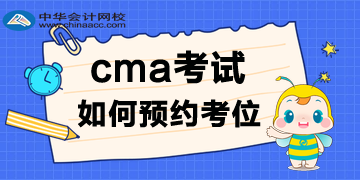 中华会计网校
www.chinaacc.com

cma考试
如何预约考位